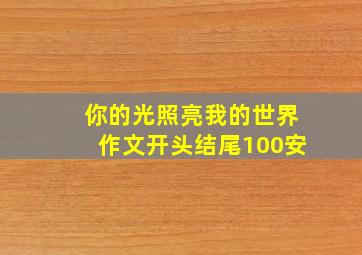 你的光照亮我的世界
作文开头结尾100安